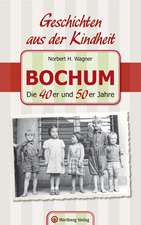 Geschichten aus der Kindheit

Norbert H. Wagner

BOCHUM

Die 40er und 50er Jahre

Wartberg Verlag